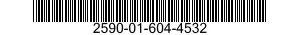 2590-01-604-4532